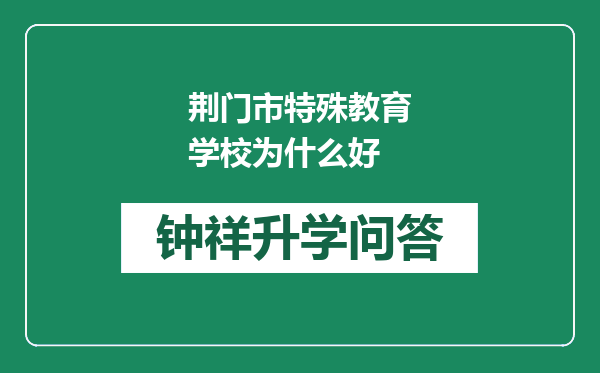 荆门市特殊教育学校为什么好

钟祥升学问答